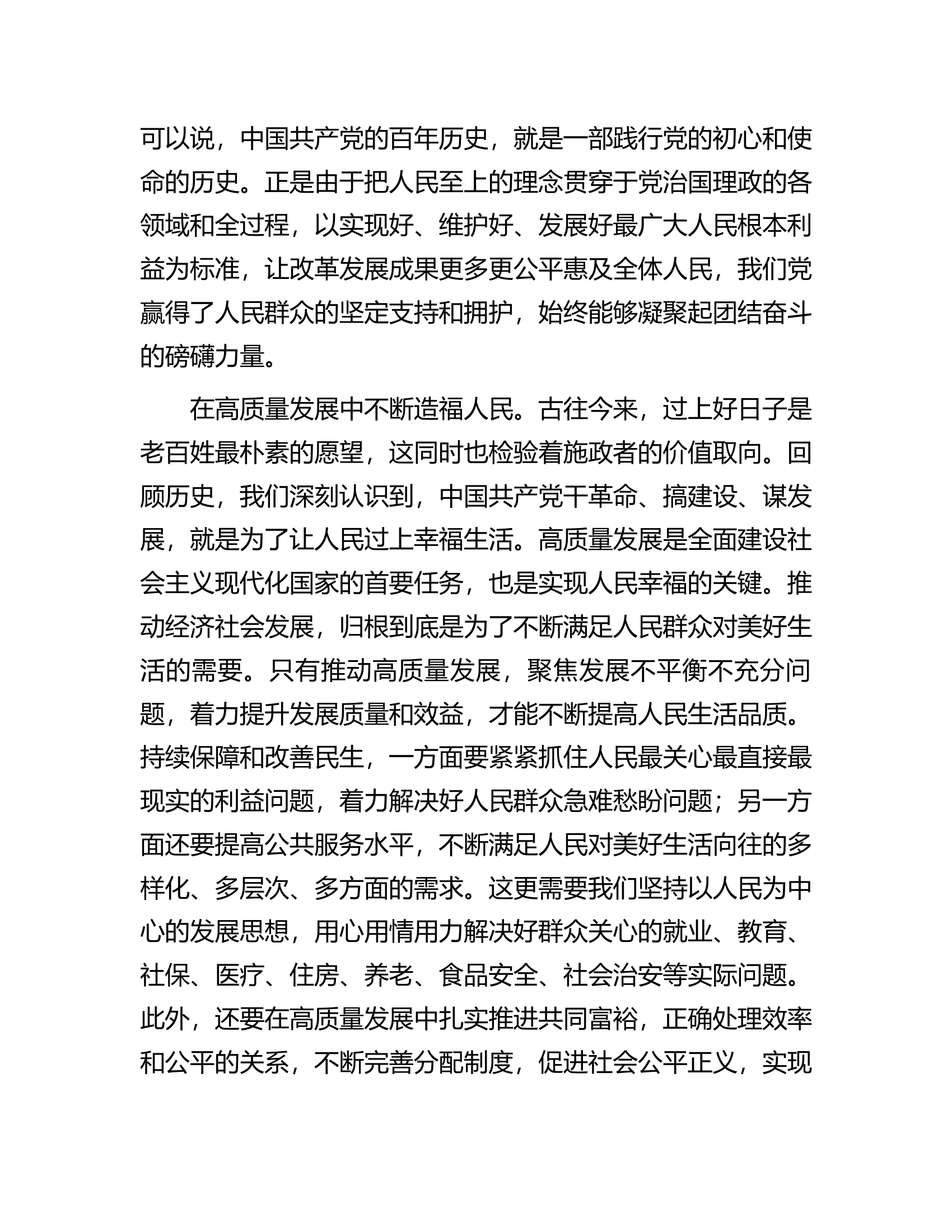 可以说，中国共产党的百年历史，就是一部践行党的初心和使命的历史。正是由于把人民至上的理念贯穿于党治国理政的各领域和全过程，以实现好、维护好、发展好最广大人民根本利益为标准，让改革发展成果更多更公平惠及全体人民，我们党赢得了人民群众的坚定支持和拥护，始终能够凝聚起团结奋斗的磅礴力量。

在高质量发展中不断造福人民。古往今来，过上好日子是老百姓最朴素的愿望，这同时也检验着施政者的价值取向。回顾历史，我们深刻认识到，中国共产党干革命、搞建设、谋发展，就是为了让人民过上幸福生活。高质量发展是全面建设社会主义现代化国家的首要任务，也是实现人民幸福的关键。推动经济社会发展，归根到底是为了不断满足人民群众对美好生活的需要。只有推动高质量发展，聚焦发展不平衡不充分问题，着力提升发展质量和效益，才能不断提高人民生活品质。持续保障和改善民生，一方面要紧紧抓住人民最关心最直接最现实的利益问题，着力解决好人民群众急难愁盼问题；另一方面还要提高公共服务水平，不断满足人民对美好生活向往的多样化、多层次、多方面的需求。这更需要我们坚持以人民为中心的发展思想，用心用情用力解决好群众关心的就业、教育、社保、医疗、住房、养老、食品安全、社会治安等实际问题。此外，还要在高质量发展中扎实推进共同富裕，正确处理效率和公平的关系，不断完善分配制度，促进社会公平正义，实现